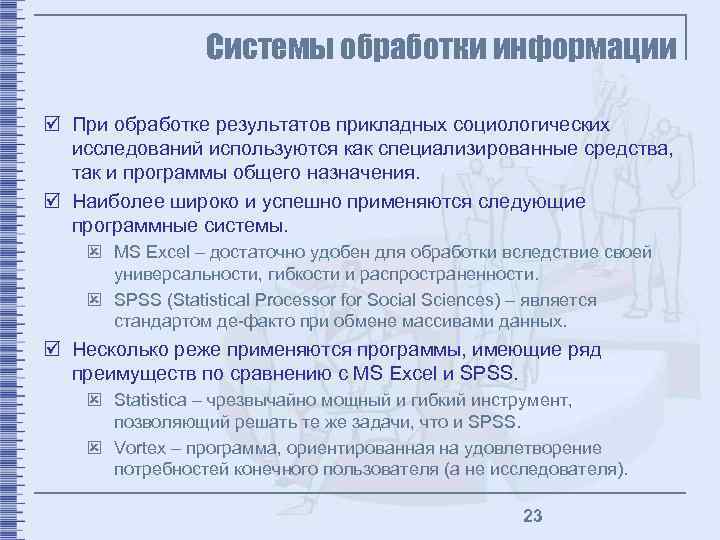 Системы обработки информации

☑ При обработке результатов прикладных социологических исследований используются как специализированные средства, так и программы общего назначения.

☑ Наиболее широко и успешно применяются следующие программные системы.

☒ MS Excel – достаточно удобен для обработки вследствие своей универсальности, гибкости и распространенности.

☒ SPSS (Statistical Processor for Social Sciences) – является стандартом де-факто при обмене массивами данных.

☑ Несколько реже применяются программы, имеющие ряд преимуществ по сравнению с MS Excel и SPSS.

☒ Statistica – чрезвычайно мощный и гибкий инструмент, позволяющий решать те же задачи, что и SPSS.

☒ Vortex – программа, ориентированная на удовлетворение потребностей конечного пользователя (а не исследователя).

23